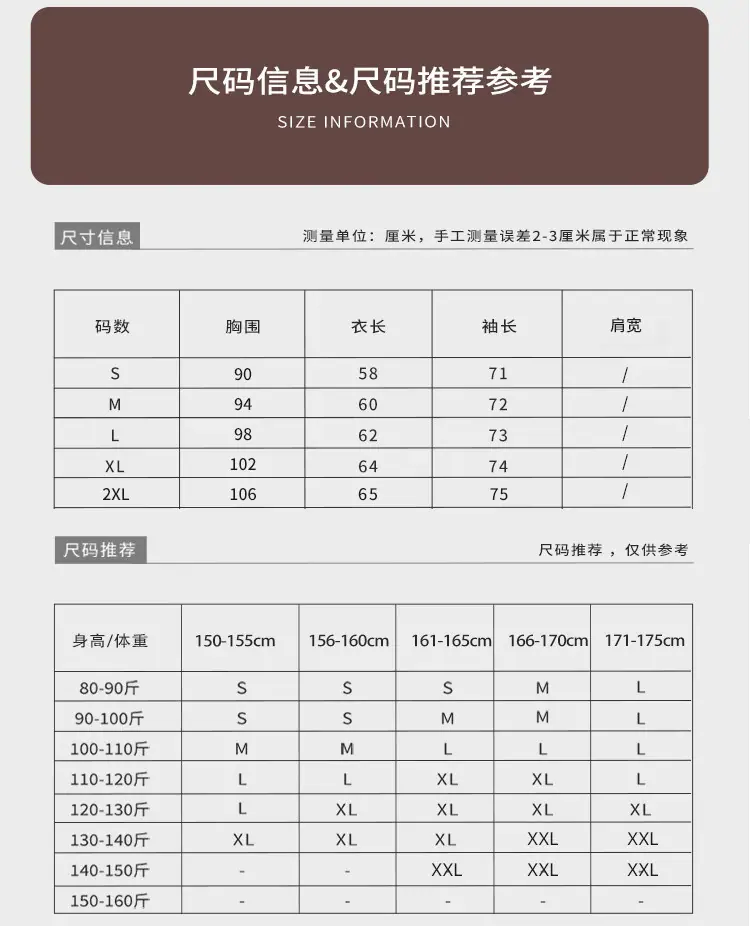 尺码信息&尺码推荐参考

SIZE INFORMATION

尺寸信息

测量单位：厘米，手工测量误差2-3厘米属于正常现象

| 码数 | 胸围 | 衣长 | 袖长 | 肩宽 |
|---|---|---|---|---|
| S | 90 | 58 | 71 | / |
| M | 94 | 60 | 72 | / |
| L | 98 | 62 | 73 | / |
| XL | 102 | 64 | 74 | / |
| 2XL | 106 | 65 | 75 | / |

尺码推荐

尺码推荐，仅供参考

| 身高/体重 | 150-155cm | 156-160cm | 161-165cm | 166-170cm | 171-175cm |
|---|---|---|---|---|---|
| 80-90斤 | S | S | S | M | L |
| 90-100斤 | S | S | M | M | L |
| 100-110斤 | M | M | L | L | L |
| 110-120斤 | L | L | XL | XL | L |
| 120-130斤 | L | XL | XL | XL | XL |
| 130-140斤 | XL | XL | XL | XXL | XXL |
| 140-150斤 | - | - | XXL | XXL | XXL |
| 150-160斤 | - | - | - | - | - |